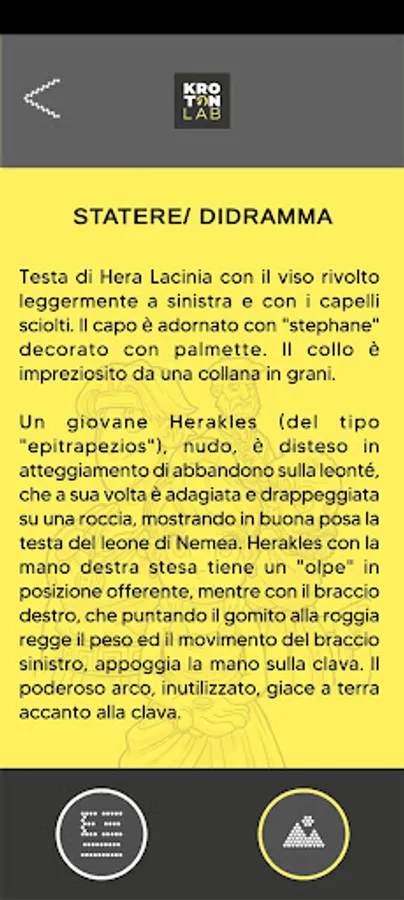 KRO TON LAB

STATERE/ DIDRAMMA

Testa di Hera Lacinia con il viso rivolto leggermente a sinistra e con i capelli sciolti. Il capo è adornato con "stephane" decorato con palmette. Il collo è impreziosito da una collana in grani.

Un giovane Herakles (del tipo "epitrapezios"), nudo, è disteso in atteggiamento di abbandono sulla leonté, che a sua volta è adagiata e drappeggiata su una roccia, mostrando in buona posa la testa del leone di Nemea. Herakles con la mano destra stesa tiene un "olpe" in posizione offerente, mentre con il braccio destro, che puntando il gomito alla roggia regge il peso ed il movimento del braccio sinistro, appoggia la mano sulla clava. Il poderoso arco, inutilizzato, giace a terra accanto alla clava.